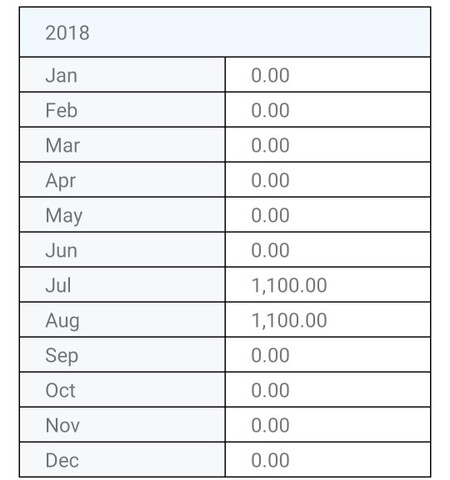 | 2018 | |
|---|---|
| Jan | 0.00 |
| Feb | 0.00 |
| Mar | 0.00 |
| Apr | 0.00 |
| May | 0.00 |
| Jun | 0.00 |
| Jul | 1,100.00 |
| Aug | 1,100.00 |
| Sep | 0.00 |
| Oct | 0.00 |
| Nov | 0.00 |
| Dec | 0.00 |